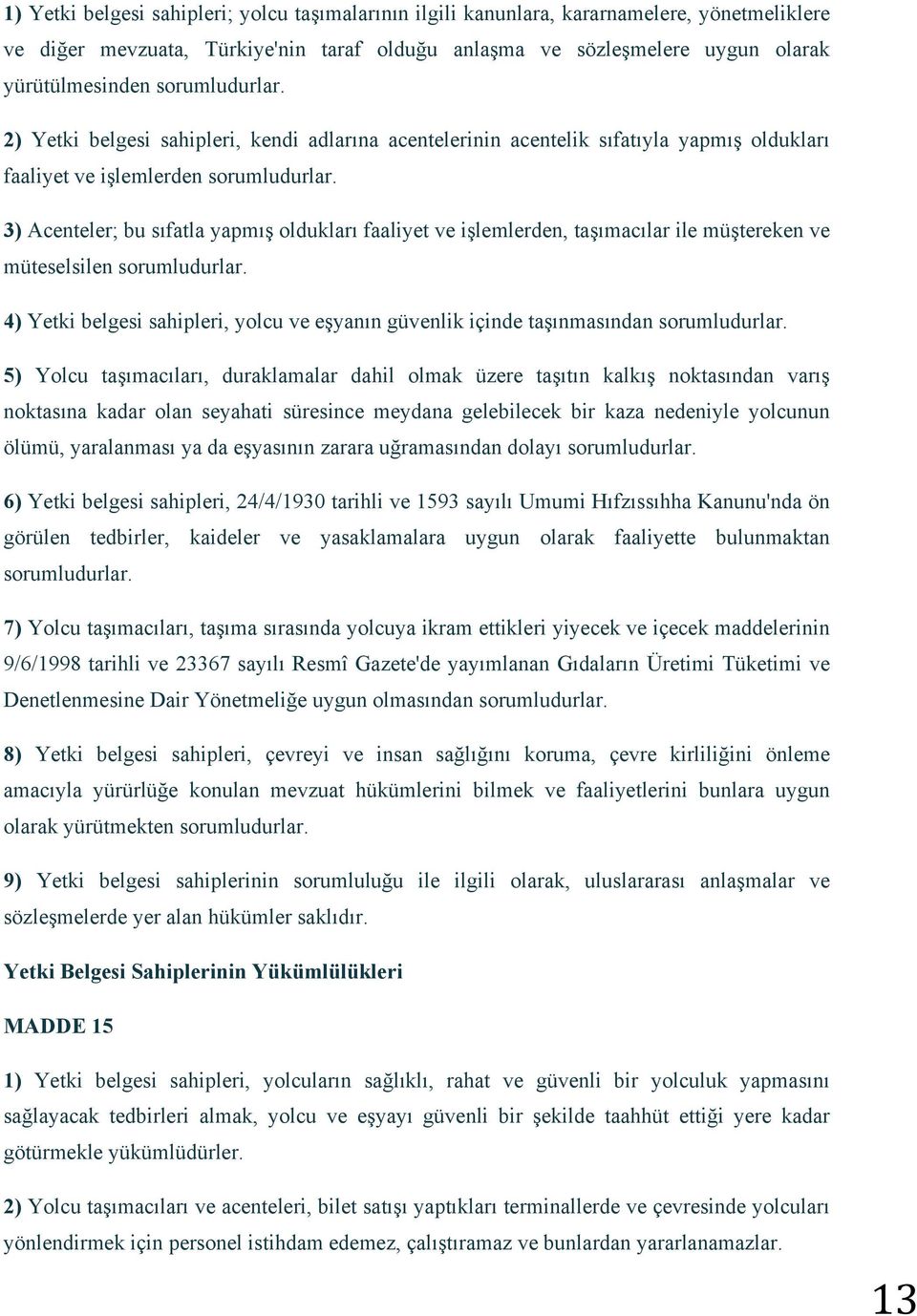 1) Yetki belgesi sahipleri; yolcu taşımalarının ilgili kanunlara, kararnamelere, yönetmeliklere ve diğer mevzuata, Türkiye'nin taraf olduğu anlaşma ve sözleşmelere uygun olarak yürütülmesinden sorumludurlar.

2) Yetki belgesi sahipleri, kendi adlarına acentelerinin acentelik sıfatıyla yapmış oldukları faaliyet ve işlemlerden sorumludurlar.

3) Acenteler; bu sıfatla yapmış oldukları faaliyet ve işlemlerden, taşımacılar ile müştereken ve müteselsilen sorumludurlar.

4) Yetki belgesi sahipleri, yolcu ve eşyanın güvenlik içinde taşınmasından sorumludurlar.

5) Yolcu taşımacıları, duraklamalar dahil olmak üzere taşıtın kalkış noktasından varış noktasına kadar olan seyahati süresince meydana gelebilecek bir kaza nedeniyle yolcunun ölümü, yaralanması ya da eşyasının zarara uğramasından dolayı sorumludurlar.

6) Yetki belgesi sahipleri, 24/4/1930 tarihli ve 1593 sayılı Umumi Hıfzıssıhha Kanunu'nda ön görülen tedbirler, kaideler ve yasaklamalara uygun olarak faaliyette bulunmaktan sorumludurlar.

7) Yolcu taşımacıları, taşıma sırasında yolcuya ikram ettikleri yiyecek ve içecek maddelerinin 9/6/1998 tarihli ve 23367 sayılı Resmî Gazete'de yayımlanan Gıdaların Üretimi Tüketimi ve Denetlenmesine Dair Yönetmeliğe uygun olmasından sorumludurlar.

8) Yetki belgesi sahipleri, çevreyi ve insan sağlığını koruma, çevre kirliliğini önleme amacıyla yürürlüğe konulan mevzuat hükümlerini bilmek ve faaliyetlerini bunlara uygun olarak yürütmekten sorumludurlar.

9) Yetki belgesi sahiplerinin sorumluluğu ile ilgili olarak, uluslararası anlaşmalar ve sözleşmelerde yer alan hükümler saklıdır.

Yetki Belgesi Sahiplerinin Yükümlülükleri

MADDE 15

1) Yetki belgesi sahipleri, yolcuların sağlıklı, rahat ve güvenli bir yolculuk yapmasını sağlayacak tedbirleri almak, yolcu ve eşyayı güvenli bir şekilde taahhüt ettiği yere kadar götürmekle yükümlüdürler.

2) Yolcu taşımacıları ve acenteleri, bilet satışı yaptıkları terminallerde ve çevresinde yolcuları yönlendirmek için personel istihdam edemez, çalıştıramaz ve bunlardan yararlanamazlar.

13